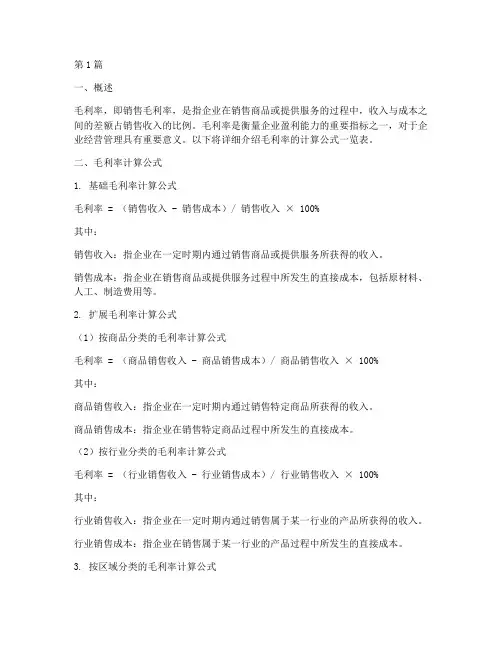 第1篇

一、概述

毛利率，即销售毛利率，是指企业在销售商品或提供服务的过程中，收入与成本之间的差额占销售收入的比例。毛利率是衡量企业盈利能力的重要指标之一，对于企业经营管理具有重要意义。以下将详细介绍毛利率的计算公式一览表。

二、毛利率计算公式

1. 基础毛利率计算公式

毛利率 = （销售收入 - 销售成本）/ 销售收入 × 100%

其中：

销售收入：指企业在一定时期内通过销售商品或提供服务所获得的收入。

销售成本：指企业在销售商品或提供服务过程中所发生的直接成本，包括原材料、人工、制造费用等。

2. 扩展毛利率计算公式

（1）按商品分类的毛利率计算公式

毛利率 = （商品销售收入 - 商品销售成本）/ 商品销售收入 × 100%

其中：

商品销售收入：指企业在一定时期内通过销售特定商品所获得的收入。

商品销售成本：指企业在销售特定商品过程中所发生的直接成本。

（2）按行业分类的毛利率计算公式

毛利率 = （行业销售收入 - 行业销售成本）/ 行业销售收入 × 100%

其中：

行业销售收入：指企业在一定时期内通过销售属于某一行业的产品所获得的收入。

行业销售成本：指企业在销售属于某一行业的产品过程中所发生的直接成本。

3. 按区域分类的毛利率计算公式